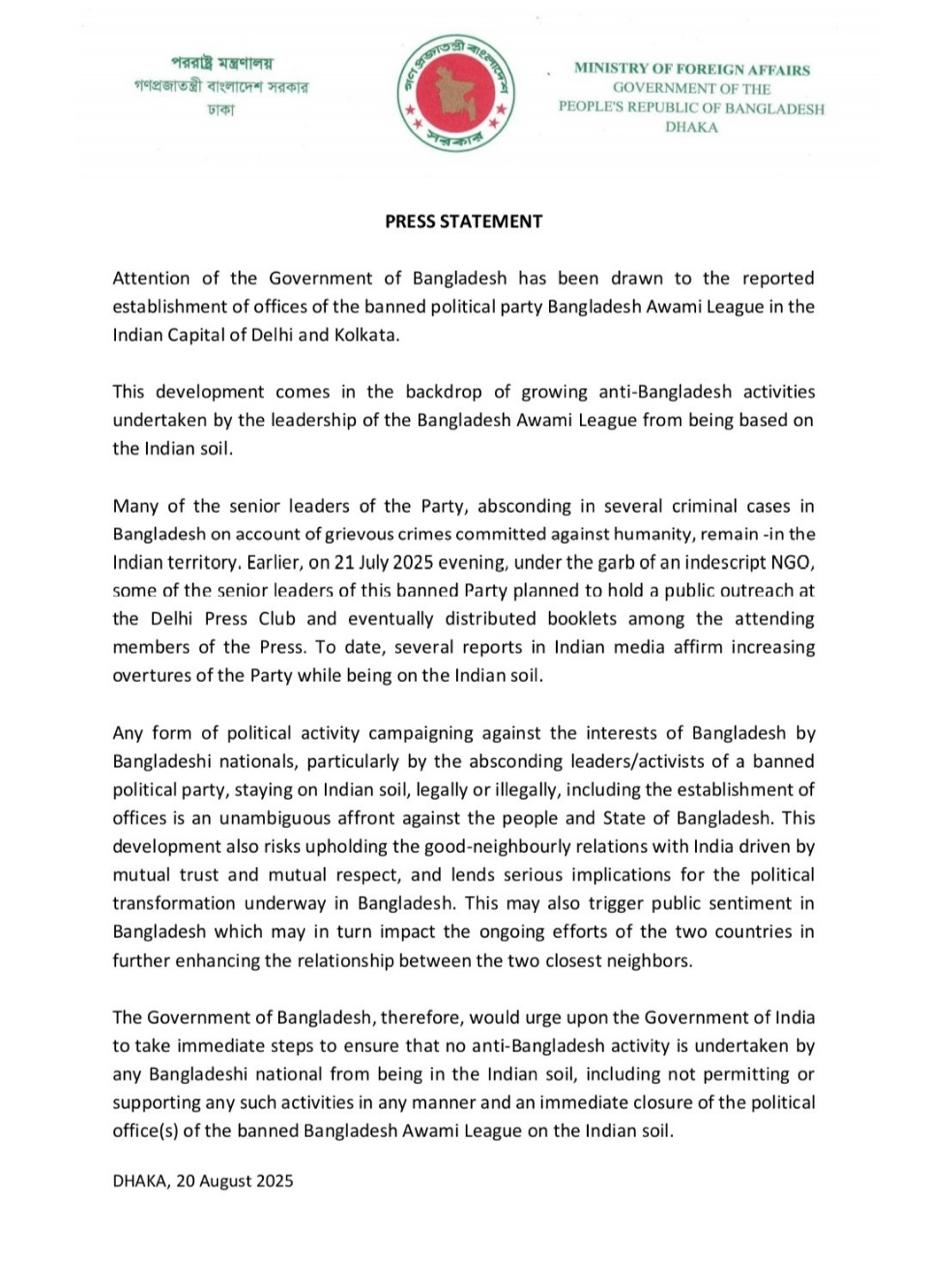 পররাষ্ট্র মন্ত্রণালয়
গণপ্রজাতন্ত্রী বাংলাদেশ সরকার
ঢাকা

গণপ্রজাতন্ত্রী বাংলাদেশ
সরকার

MINISTRY OF FOREIGN AFFAIRS
GOVERNMENT OF THE
PEOPLE'S REPUBLIC OF BANGLADESH
DHAKA

PRESS STATEMENT

Attention of the Government of Bangladesh has been drawn to the reported establishment of offices of the banned political party Bangladesh Awami League in the Indian Capital of Delhi and Kolkata.

This development comes in the backdrop of growing anti-Bangladesh activities undertaken by the leadership of the Bangladesh Awami League from being based on the Indian soil.

Many of the senior leaders of the Party, absconding in several criminal cases in Bangladesh on account of grievous crimes committed against humanity, remain -in the Indian territory. Earlier, on 21 July 2025 evening, under the garb of an indescript NGO, some of the senior leaders of this banned Party planned to hold a public outreach at the Delhi Press Club and eventually distributed booklets among the attending members of the Press. To date, several reports in Indian media affirm increasing overtures of the Party while being on the Indian soil.

Any form of political activity campaigning against the interests of Bangladesh by Bangladeshi nationals, particularly by the absconding leaders/activists of a banned political party, staying on Indian soil, legally or illegally, including the establishment of offices is an unambiguous affront against the people and State of Bangladesh. This development also risks upholding the good-neighbourly relations with India driven by mutual trust and mutual respect, and lends serious implications for the political transformation underway in Bangladesh. This may also trigger public sentiment in Bangladesh which may in turn impact the ongoing efforts of the two countries in further enhancing the relationship between the two closest neighbors.

The Government of Bangladesh, therefore, would urge upon the Government of India to take immediate steps to ensure that no anti-Bangladesh activity is undertaken by any Bangladeshi national from being in the Indian soil, including not permitting or supporting any such activities in any manner and an immediate closure of the political office(s) of the banned Bangladesh Awami League on the Indian soil.

DHAKA, 20 August 2025